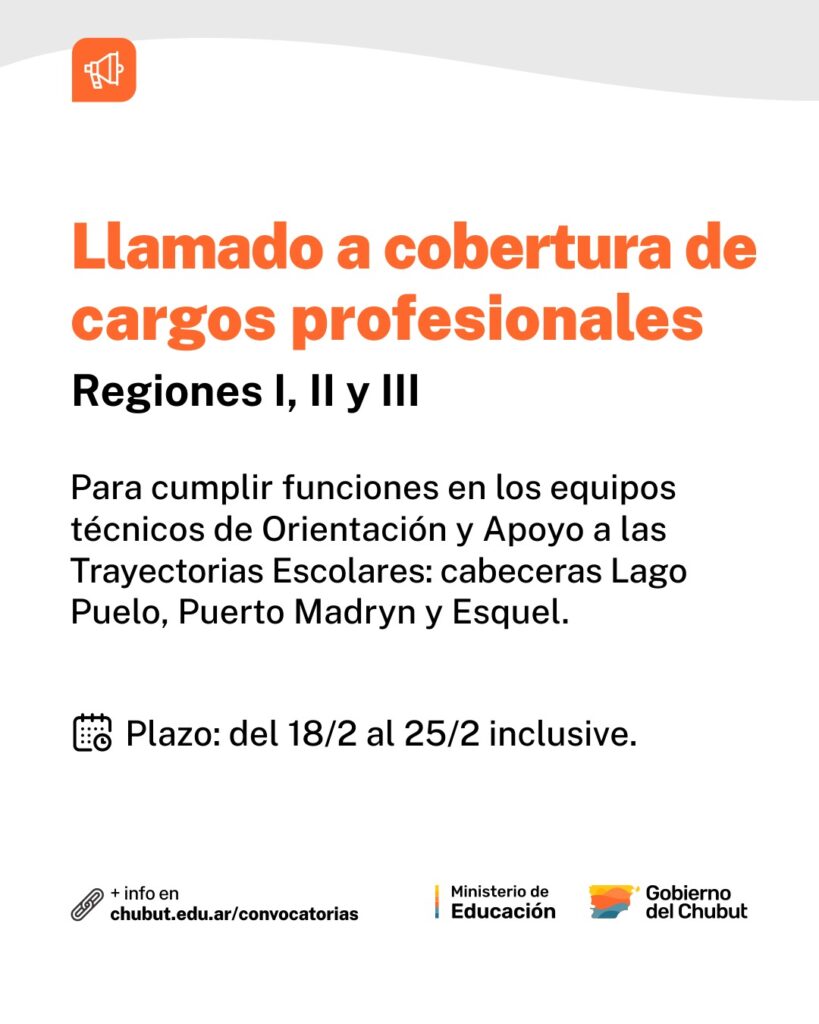 Llamado a cobertura de cargos profesionales

Regiones I, II y III

Para cumplir funciones en los equipos técnicos de Orientación y Apoyo a las Trayectorias Escolares: cabeceras Lago Puelo, Puerto Madryn y Esquel.

Plazo: del 18/2 al 25/2 inclusive.

+ info en
chubut.edu.ar/convocatorias

Ministerio de
Educación

Gobierno
del Chubut